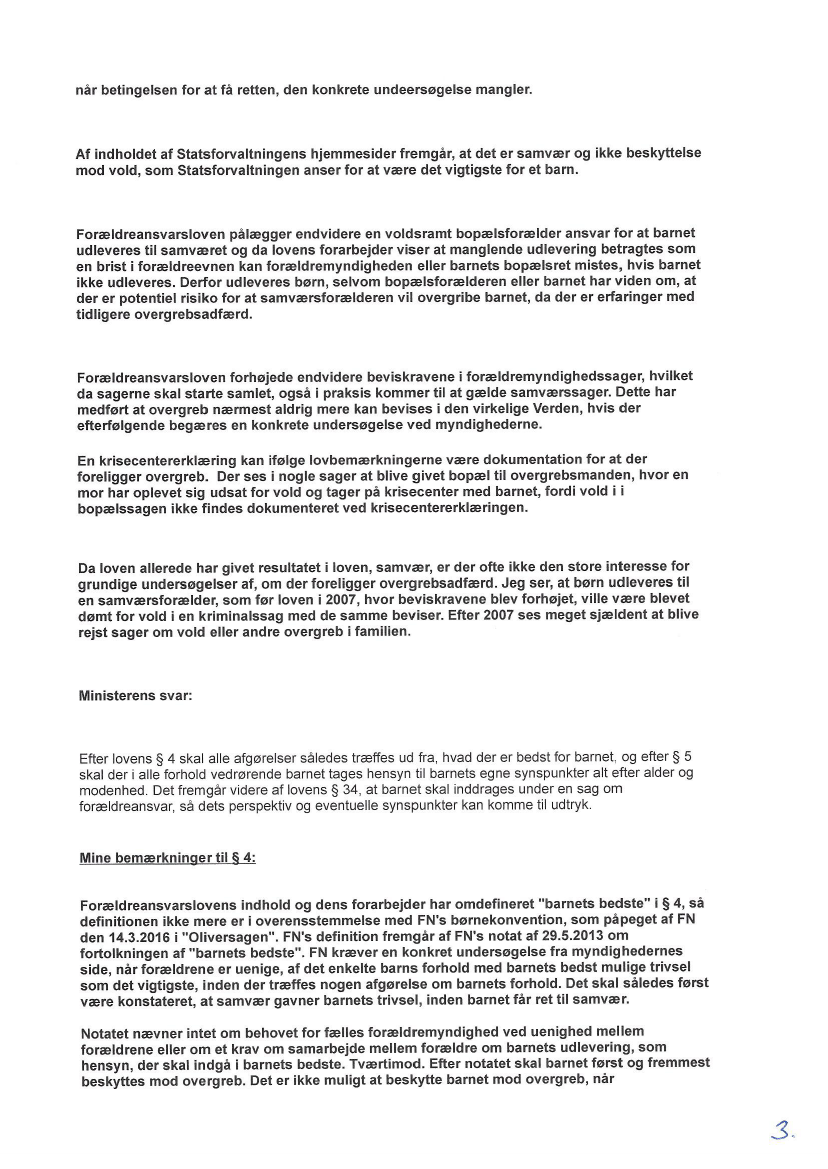 når betingelsen for at få retten, den konkrete undeersøgelse mangler.

Af indholdet af Statsforvaltningens hjemmesider fremgår, at det er samvær og ikke beskyttelse mod vold, som Statsforvaltningen anser for at være det vigtigste for et barn.

Forældreansvarsloven pålægger endvidere en voldsramt bopælsforælder ansvar for at barnet udleveres til samværet og da lovens forarbejder viser at manglende udlevering betragtes som en brist i forældreevnen kan forældremyndigheden eller barnets bopælsret mistes, hvis barnet ikke udleveres. Derfor udleveres børn, selvom bopælsforælderen eller barnet har viden om, at der er potentiel risiko for at samværsforælderen vil overgribe barnet, da der er erfaringer med tidligere overgrebsadfærd.

Forældreansvarsloven forhøjede endvidere beviskravene i forældremyndighedssager, hvilket da sagerne skal starte samlet, også i praksis kommer til at gælde samværssager. Dette har medført at overgreb nærmest aldrig mere kan bevises i den virkelige Verden, hvis der efterfølgende begæres en konkrete undersøgelse ved myndighederne.

En krisecentererklæring kan ifølge lovbemærkningerne være dokumentation for at der foreligger overgreb. Der ses i nogle sager at blive givet bopæl til overgrebsmanden, hvor en mor har oplevet sig udsat for vold og tager på krisecenter med barnet, fordi vold i i bopælssagen ikke findes dokumenteret ved krisecentererklæringen.

Da loven allerede har givet resultatet i loven, samvær, er der ofte ikke den store interesse for grundige undersøgelser af, om der foreligger overgrebsadfærd. Jeg ser, at børn udleveres til en samværsforælder, som før loven i 2007, hvor beviskravene blev forhøjet, ville være blevet dømt for vold i en kriminalssag med de samme beviser. Efter 2007 ses meget sjældent at blive rejst sager om vold eller andre overgreb i familien.

Ministerens svar:

Efter lovens § 4 skal alle afgørelser således træffes ud fra, hvad der er bedst for barnet, og efter § 5 skal der i alle forhold vedrørende barnet tages hensyn til barnets egne synspunkter alt efter alder og modenhed. Det fremgår videre af lovens § 34, at barnet skal inddrages under en sag om forældreansvar, så dets perspektiv og eventuelle synspunkter kan komme til udtryk.

Mine bemærkninger til § 4:

Forældreansvarslovens indhold og dens forarbejder har omdefineret "barnets bedste" i § 4, så definitionen ikke mere er i overensstemmelse med FN's børnekonvention, som påpeget af FN den 14.3.2016 i "Oliversagen". FN's definition fremgår af FN's notat af 29.5.2013 om fortolkningen af "barnets bedste". FN kræver en konkret undersøgelse fra myndighedernes side, når forældrene er uenige, af det enkelte barns forhold med barnets bedst mulige trivsel som det vigtigste, inden der træffes nogen afgørelse om barnets forhold. Det skal således først være konstateret, at samvær gavner barnets trivsel, inden barnet får ret til samvær.

Notatet nævner intet om behovet for fælles forældremyndighed ved uenighed mellem forældrene eller om et krav om samarbejde mellem forældre om barnets udlevering, som hensyn, der skal indgå i barnets bedste. Tværtimod. Efter notatet skal barnet først og fremmest beskyttes mod overgreb. Det er ikke muligt at beskytte barnet mod overgreb, når

3.